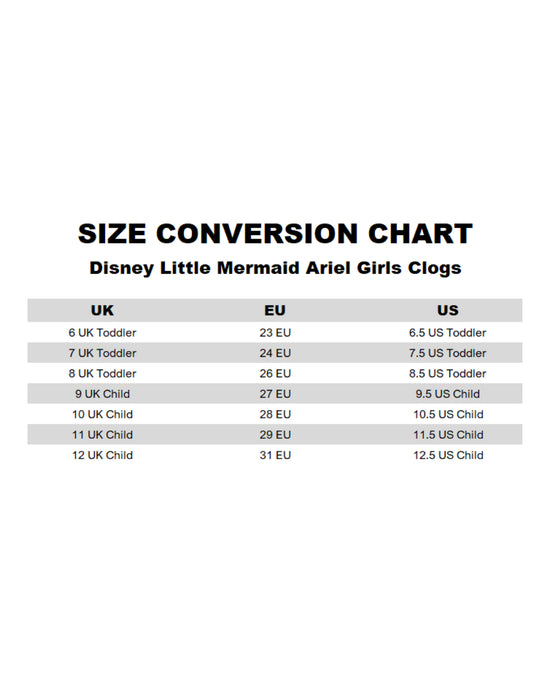 SIZE CONVERSION CHART

Disney Little Mermaid Ariel Girls Clogs

| UK | EU | US |
|---|---|---|
| 6 UK Toddler | 23 EU | 6.5 US Toddler |
| 7 UK Toddler | 24 EU | 7.5 US Toddler |
| 8 UK Toddler | 26 EU | 8.5 US Toddler |
| 9 UK Child | 27 EU | 9.5 US Child |
| 10 UK Child | 28 EU | 10.5 US Child |
| 11 UK Child | 29 EU | 11.5 US Child |
| 12 UK Child | 31 EU | 12.5 US Child |